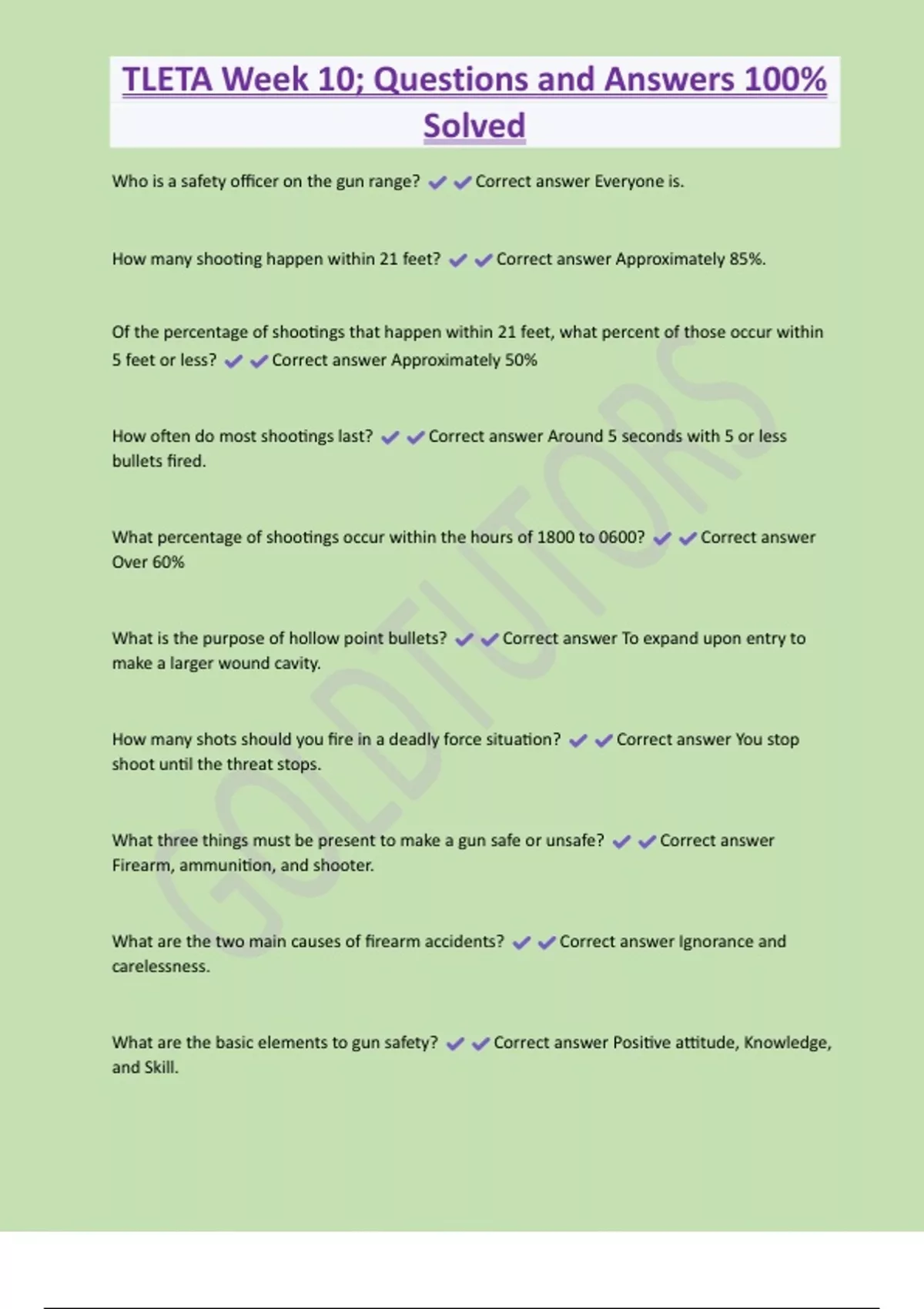 TLETA Week 10; Questions and Answers 100% Solved

Who is a safety officer on the gun range? ✔✔Correct answer Everyone is.

How many shooting happen within 21 feet? ✔✔Correct answer Approximately 85%.

Of the percentage of shootings that happen within 21 feet, what percent of those occur within 5 feet or less? ✔✔Correct answer Approximately 50%

How often do most shootings last? ✔✔Correct answer Around 5 seconds with 5 or less bullets fired.

What percentage of shootings occur within the hours of 1800 to 0600? ✔✔Correct answer Over 60%

What is the purpose of hollow point bullets? ✔✔Correct answer To expand upon entry to make a larger wound cavity.

How many shots should you fire in a deadly force situation? ✔✔Correct answer You stop shoot until the threat stops.

What three things must be present to make a gun safe or unsafe? ✔✔Correct answer Firearm, ammunition, and shooter.

What are the two main causes of firearm accidents? ✔✔Correct answer Ignorance and carelessness.

What are the basic elements to gun safety? ✔✔Correct answer Positive attitude, Knowledge, and Skill.

GOLDTUTORS